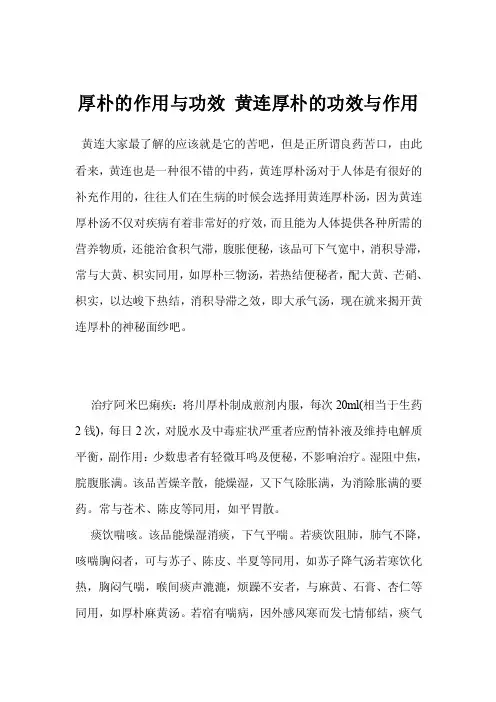 厚朴的作用与功效 黄连厚朴的功效与作用

黄连大家最了解的应该就是它的苦吧，但是正所谓良药苦口，由此看来，黄连也是一种很不错的中药，黄连厚朴汤对于人体是有很好的补充作用的，往往人们在生病的时候会选择用黄连厚朴汤，因为黄连厚朴汤不仅对疾病有着非常好的疗效，而且能为人体提供各种所需的营养物质，还能治食积气滞，腹胀便秘，该品可下气宽中，消积导滞，常与大黄、枳实同用，如厚朴三物汤，若热结便秘者，配大黄、芒硝、枳实，以达峻下热结，消积导滞之效，即大承气汤，现在就来揭开黄连厚朴的神秘面纱吧。

治疗阿米巴痢疾：将川厚朴制成煎剂内服，每次 20ml(相当于生药 2 钱)，每日 2 次，对脱水及中毒症状严重者应酌情补液及维持电解质平衡，副作用：少数患者有轻微耳鸣及便秘，不影响治疗。湿阻中焦，脘腹胀满。该品苦燥辛散，能燥湿，又下气除胀满，为消除胀满的要药。常与苍术、陈皮等同用，如平胃散。

痰饮喘咳。该品能燥湿消痰，下气平喘。若痰饮阻肺，肺气不降，咳喘胸闷者，可与苏子、陈皮、半夏等同用，如苏子降气汤若寒饮化热，胸闷气喘，喉间痰声漉漉，烦躁不安者，与麻黄、石膏、杏仁等同用，如厚朴麻黄汤。若宿有喘病，因外感风寒而发七情郁结，痰气